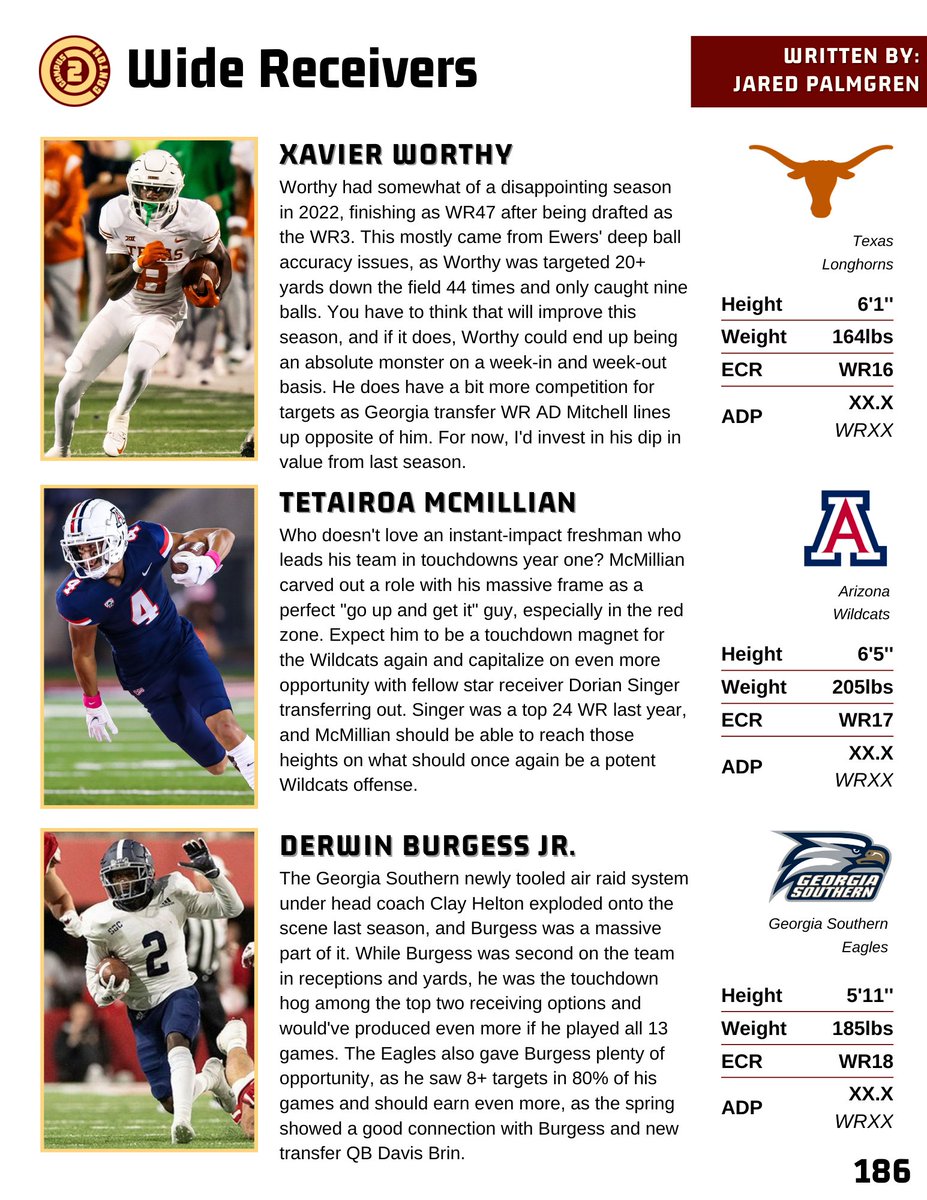 Wide Receivers

WRITTEN BY:
JARED PALMGREN

XAVIER WORTHY

Worthy had somewhat of a disappointing season in 2022, finishing as WR47 after being drafted as the WR3. This mostly came from Ewers' deep ball accuracy issues, as Worthy was targeted 20+ yards down the field 44 times and only caught nine balls. You have to think that will improve this season, and if it does, Worthy could end up being an absolute monster on a week-in and week-out basis. He does have a bit more competition for targets as Georgia transfer WR AD Mitchell lines up opposite of him. For now, I'd invest in his dip in value from last season.

Texas Longhorns

| Height | 6'1'' |
|---|---|
| Weight | 164lbs |
| ECR | WR16 |
| ADP | XX.X WRXX |

TETAIROA MCMILLIAN

Who doesn't love an instant-impact freshman who leads his team in touchdowns year one? McMillian carved out a role with his massive frame as a perfect "go up and get it" guy, especially in the red zone. Expect him to be a touchdown magnet for the Wildcats again and capitalize on even more opportunity with fellow star receiver Dorian Singer transferring out. Singer was a top 24 WR last year, and McMillian should be able to reach those heights on what should once again be a potent Wildcats offense.

Arizona Wildcats

| Height | 6'5'' |
|---|---|
| Weight | 205lbs |
| ECR | WR17 |
| ADP | XX.X WRXX |

DERWIN BURGESS JR.

The Georgia Southern newly tooled air raid system under head coach Clay Helton exploded onto the scene last season, and Burgess was a massive part of it. While Burgess was second on the team in receptions and yards, he was the touchdown hog among the top two receiving options and would've produced even more if he played all 13 games. The Eagles also gave Burgess plenty of opportunity, as he saw 8+ targets in 80% of his games and should earn even more, as the spring showed a good connection with Burgess and new transfer QB Davis Brin.

GEORGIA SOUTHERN

Georgia Southern Eagles

| Height | 5'11'' |
|---|---|
| Weight | 185lbs |
| ECR | WR18 |
| ADP | XX.X WRXX |

186